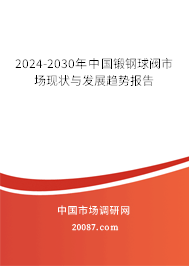 2024-2030年中国锻钢球阀市场现状与发展趋势报告

中国市场调研网

20087.com